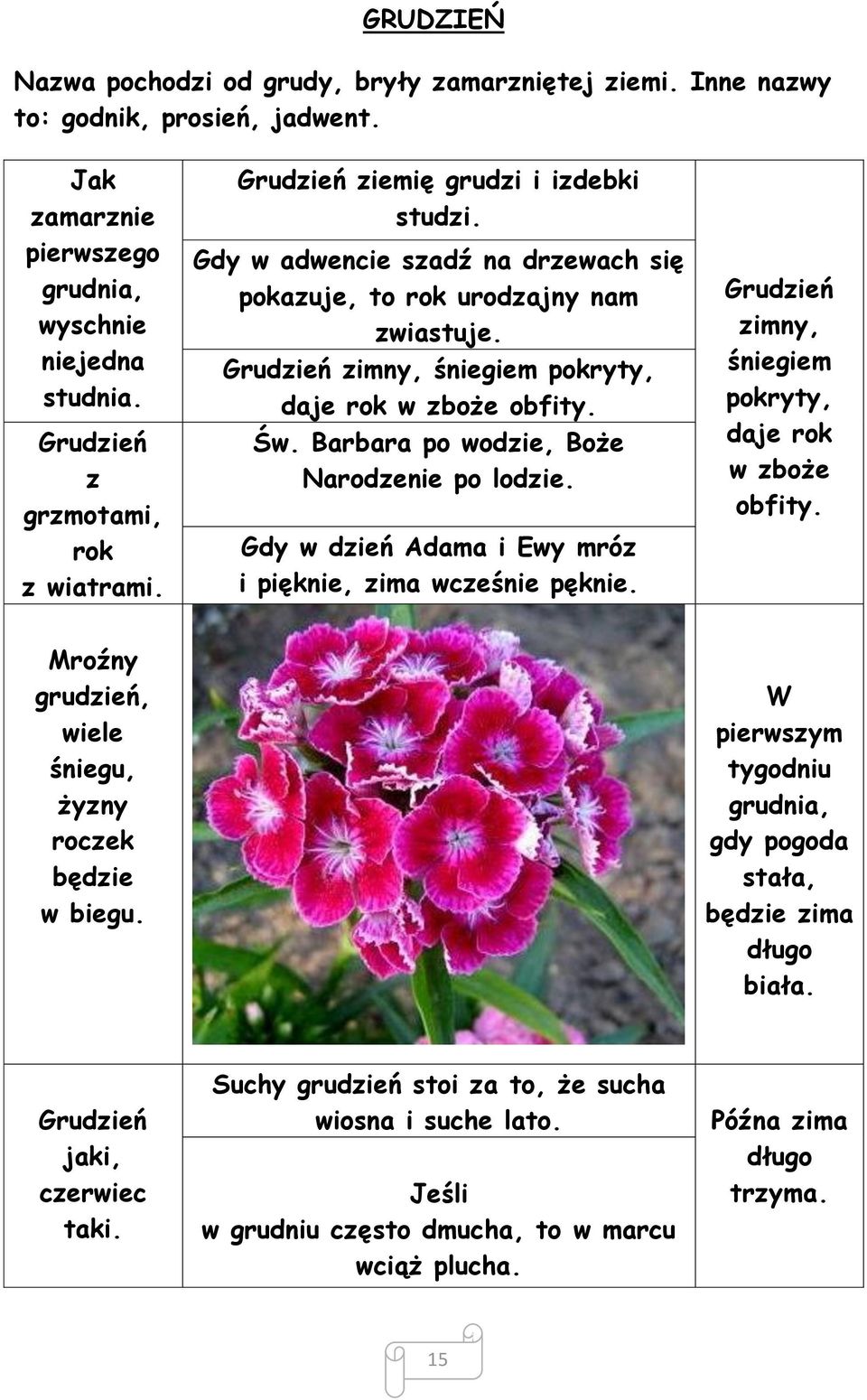 GRUDZIEŃ

Nazwa pochodzi od grudy, bryły zamarzniętej ziemi. Inne nazwy to: godnik, prosień, jadwent.

Jak zamarznie pierwszego grudnia, wyschnie niejedna studnia.

Grudzień z grzmotami, rok z wiatrami.

Grudzień ziemię grudzi i izdebki studzi.

Gdy w adwencie szadź na drzewach się pokazuje, to rok urodzajny nam zwiastuje.

Grudzień zimny, śniegiem pokryty, daje rok w zboże obfity.

Św. Barbara po wodzie, Boże Narodzenie po lodzie.

Gdy w dzień Adama i Ewy mróz i pięknie, zima wcześnie pęknie.

Grudzień zimny, śniegiem pokryty, daje rok w zboże obfity.

Mroźny grudzień, wiele śniegu, żyzny roczek będzie w biegu.

W pierwszym tygodniu grudnia, gdy pogoda stała, będzie zima długo biała.

Grudzień jaki, czerwiec taki.

Suchy grudzień stoi za to, że sucha wiosna i suche lato.

Jeśli w grudniu często dmucha, to w marcu wciąż plucha.

Późna zima długo trzyma.

15